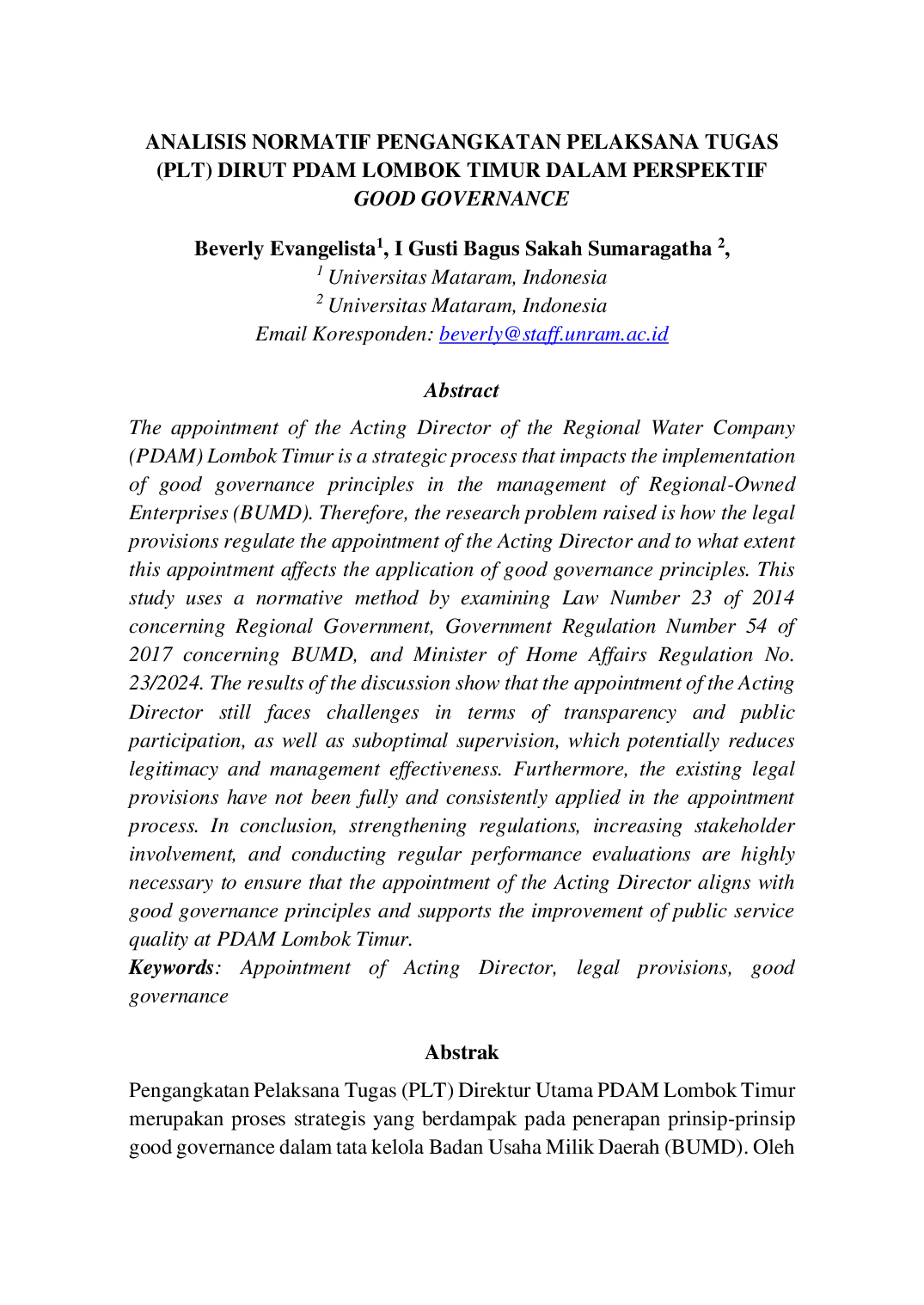 ANALISIS NORMATIF PENGANGKATAN PELAKSANA TUGAS (PLT) DIRUT PDAM LOMBOK TIMUR DALAM PERSPEKTIF GOOD GOVERNANCE

Beverly Evangelista$^{1}$, I Gusti Bagus Sakah Sumaragatha $^{2}$,
$^{1}$ Universitas Mataram, Indonesia
$^{2}$ Universitas Mataram, Indonesia
Email Koresponden: beverly@staff.unram.ac.id

Abstract

The appointment of the Acting Director of the Regional Water Company (PDAM) Lombok Timur is a strategic process that impacts the implementation of good governance principles in the management of Regional-Owned Enterprises (BUMD). Therefore, the research problem raised is how the legal provisions regulate the appointment of the Acting Director and to what extent this appointment affects the application of good governance principles. This study uses a normative method by examining Law Number 23 of 2014 concerning Regional Government, Government Regulation Number 54 of 2017 concerning BUMD, and Minister of Home Affairs Regulation No. 23/2024. The results of the discussion show that the appointment of the Acting Director still faces challenges in terms of transparency and public participation, as well as suboptimal supervision, which potentially reduces legitimacy and management effectiveness. Furthermore, the existing legal provisions have not been fully and consistently applied in the appointment process. In conclusion, strengthening regulations, increasing stakeholder involvement, and conducting regular performance evaluations are highly necessary to ensure that the appointment of the Acting Director aligns with good governance principles and supports the improvement of public service quality at PDAM Lombok Timur.

Keywords: Appointment of Acting Director, legal provisions, good governance

Abstrak

Pengangkatan Pelaksana Tugas (PLT) Direktur Utama PDAM Lombok Timur merupakan proses strategis yang berdampak pada penerapan prinsip-prinsip good governance dalam tata kelola Badan Usaha Milik Daerah (BUMD). Oleh